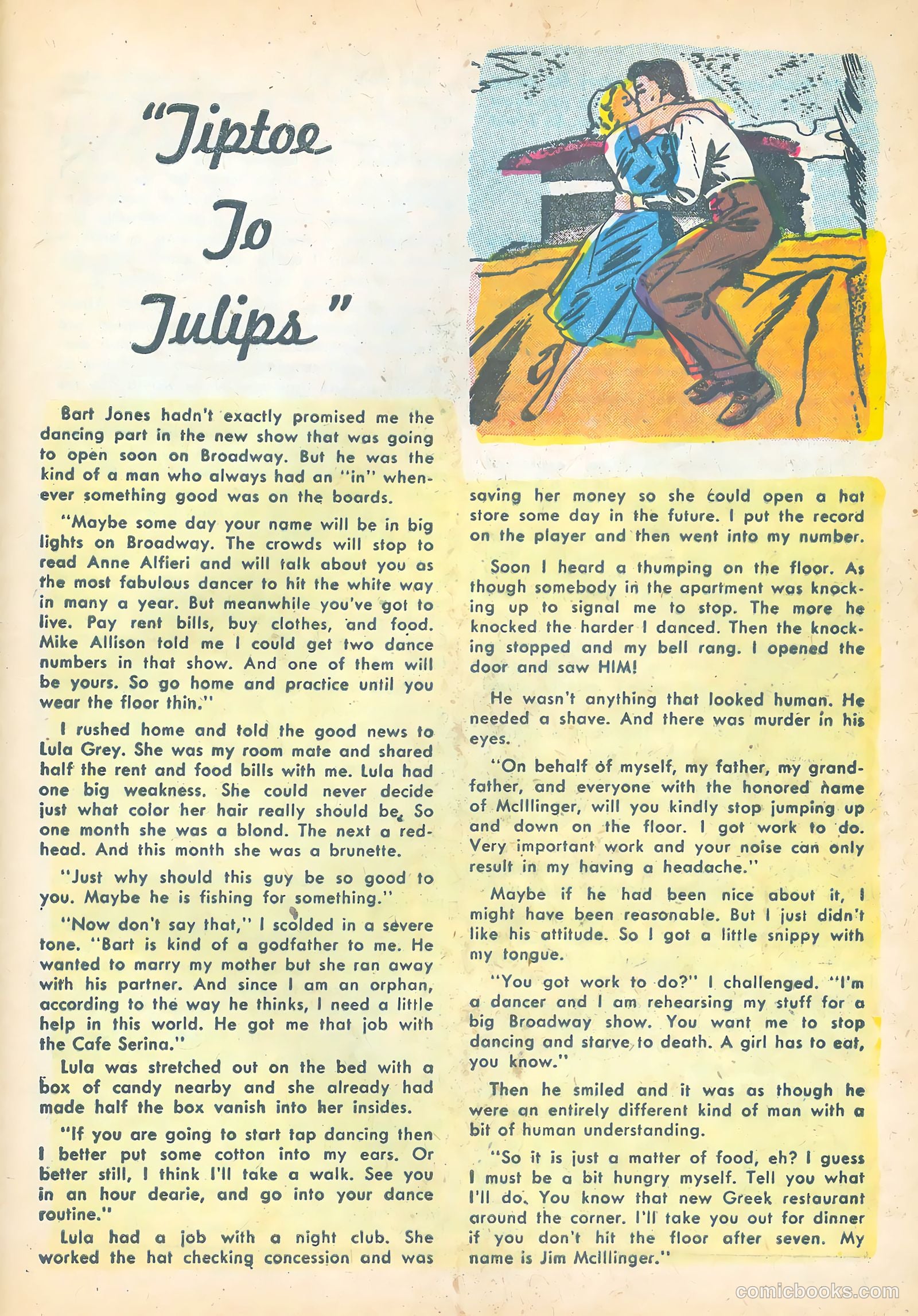 "Tiptoe To Tulips"

Bart Jones hadn't exactly promised me the dancing part in the new show that was going to open soon on Broadway. But he was the kind of a man who always had an "in" whenever something good was on the boards.

"Maybe some day your name will be in big lights on Broadway. The crowds will stop to read Anne Alfieri and will talk about you as the most fabulous dancer to hit the white way in many a year. But meanwhile you've got to live. Pay rent bills, buy clothes, and food. Mike Allison told me I could get two dance numbers in that show. And one of them will be yours. So go home and practice until you wear the floor thin."

I rushed home and told the good news to Lula Grey. She was my room mate and shared half the rent and food bills with me. Lula had one big weakness. She could never decide just what color her hair really should be. So one month she was a blond. The next a redhead. And this month she was a brunette.

"Just why should this guy be so good to you. Maybe he is fishing for something."

"Now don't say that," I scolded in a severe tone. "Bart is kind of a godfather to me. He wanted to marry my mother but she ran away with his partner. And since I am an orphan, according to the way he thinks, I need a little help in this world. He got me that job with the Cafe Serina."

Lula was stretched out on the bed with a box of candy nearby and she already had made half the box vanish into her insides.

"If you are going to start tap dancing then I better put some cotton into my ears. Or better still, I think I'll take a walk. See you in an hour dearie, and go into your dance routine."

Lula had a job with a night club. She worked the hat checking concession and was saving her money so she could open a hat store some day in the future. I put the record on the player and then went into my number.

Soon I heard a thumping on the floor. As though somebody in the apartment was knocking up to signal me to stop. The more he knocked the harder I danced. Then the knocking stopped and my bell rang. I opened the door and saw HIM!

He wasn't anything that looked human. He needed a shave. And there was murder in his eyes.

"On behalf of myself, my father, my grandfather, and everyone with the honored name of McIllinger, will you kindly stop jumping up and down on the floor. I got work to do. Very important work and your noise can only result in my having a headache."

Maybe if he had been nice about it, I might have been reasonable. But I just didn't like his attitude. So I got a little snippy with my tongue.

"You got work to do?" I challenged. "I'm a dancer and I am rehearsing my stuff for a big Broadway show. You want me to stop dancing and starve to death. A girl has to eat, you know."

Then he smiled and it was as though he were an entirely different kind of man with a bit of human understanding.

"So it is just a matter of food, eh? I guess I must be a bit hungry myself. Tell you what I'll do. You know that new Greek restaurant around the corner. I'll take you out for dinner if you don't hit the floor after seven. My name is Jim McIllinger."

comicbooks.com